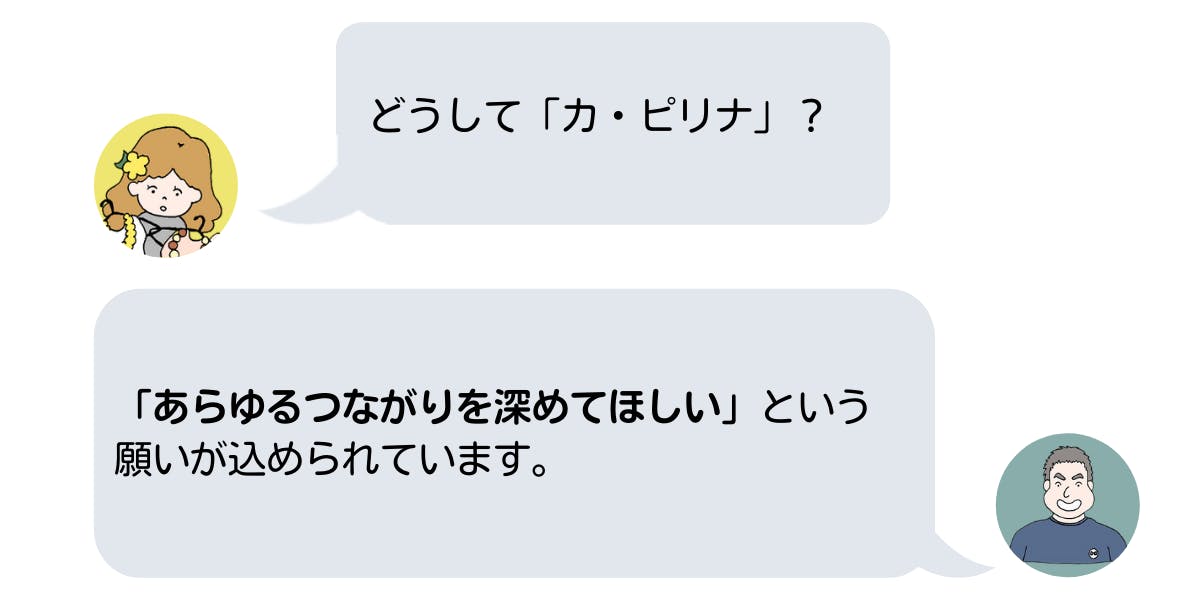 どうして「カ・ピリナ」？

「あらゆるつながりを深めてほしい」という願いが込められています。